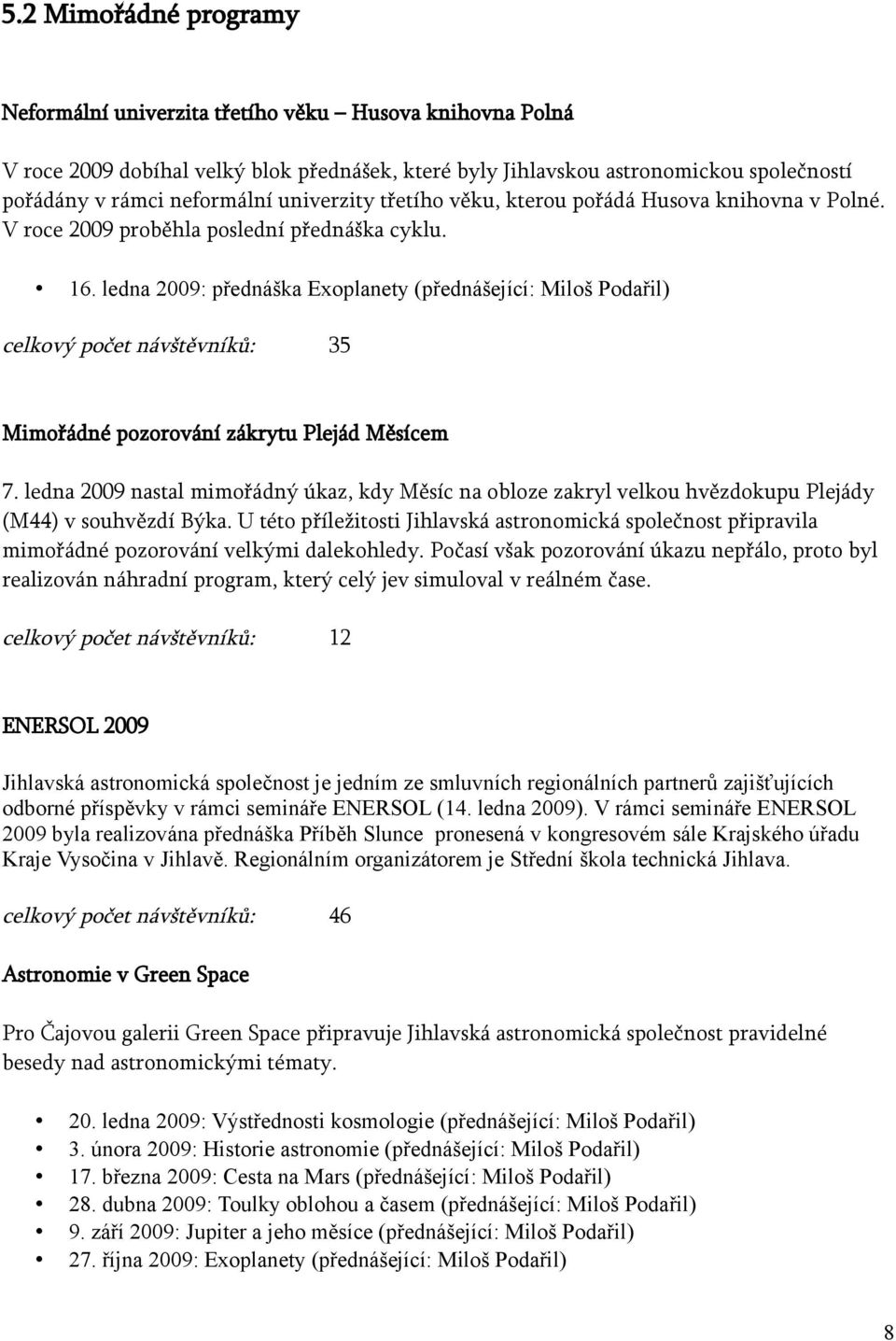 5.2 Mimořádné programy

Neformální univerzita třetího věku – Husova knihovna Polná

V roce 2009 dobíhal velký blok přednášek, které byly Jihlavskou astronomickou společností pořádány v rámci neformální univerzity třetího věku, kterou pořádá Husova knihovna v Polné. V roce 2009 proběhla poslední přednáška cyklu.

• 16. ledna 2009: přednáška Exoplanety (přednášející: Miloš Podařil)

celkový počet návštěvníků: 35

Mimořádné pozorování zákrytu Plejád Měsícem

7. ledna 2009 nastal mimořádný úkaz, kdy Měsíc na obloze zakryl velkou hvězdokupu Plejády (M44) v souhvězdí Býka. U této příležitosti Jihlavská astronomická společnost připravila mimořádné pozorování velkými dalekohledy. Počasí však pozorování úkazu nepřálo, proto byl realizován náhradní program, který celý jev simuloval v reálném čase.

celkový počet návštěvníků: 12

ENERSOL 2009

Jihlavská astronomická společnost je jedním ze smluvních regionálních partnerů zajišťujících odborné příspěvky v rámci semináře ENERSOL (14. ledna 2009). V rámci semináře ENERSOL 2009 byla realizována přednáška Příběh Slunce pronesená v kongresovém sále Krajského úřadu Kraje Vysočina v Jihlavě. Regionálním organizátorem je Střední škola technická Jihlava.

celkový počet návštěvníků: 46

Astronomie v Green Space

Pro Čajovou galerii Green Space připravuje Jihlavská astronomická společnost pravidelné besedy nad astronomickými tématy.

• 20. ledna 2009: Výstřednosti kosmologie (přednášející: Miloš Podařil)
• 3. února 2009: Historie astronomie (přednášející: Miloš Podařil)
• 17. března 2009: Cesta na Mars (přednášející: Miloš Podařil)
• 28. dubna 2009: Toulky oblohou a časem (přednášející: Miloš Podařil)
• 9. září 2009: Jupiter a jeho měsíce (přednášející: Miloš Podařil)
• 27. října 2009: Exoplanety (přednášející: Miloš Podařil)

8